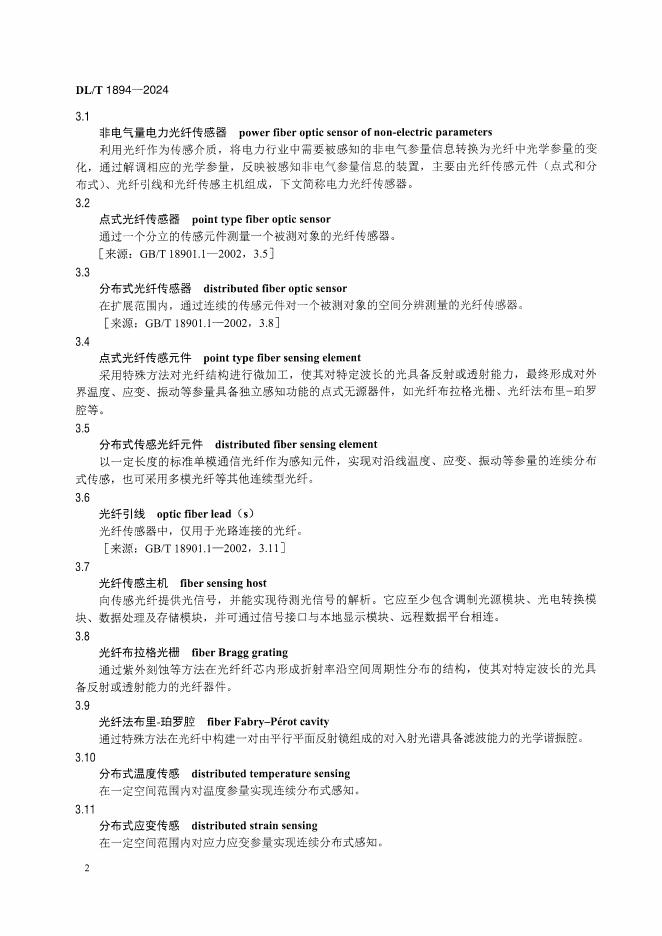 DL/T 1894—2024

3.1

非电气量电力光纤传感器　power fiber optic sensor of non-electric parameters

利用光纤作为传感介质，将电力行业中需要被感知的非电气参量信息转换为光纤中光学参量的变化，通过解调相应的光学参量，反映被感知非电气参量信息的装置，主要由光纤传感元件（点式和分布式）、光纤引线和光纤传感主机组成，下文简称电力光纤传感器。

3.2

点式光纤传感器　point type fiber optic sensor

通过一个分立的传感元件测量一个被测对象的光纤传感器。

［来源：GB/T 18901.1—2002，3.5］

3.3

分布式光纤传感器　distributed fiber optic sensor

在扩展范围内，通过连续的传感元件对一个被测对象的空间分辨测量的光纤传感器。

［来源：GB/T 18901.1—2002，3.8］

3.4

点式光纤传感元件　point type fiber sensing element

采用特殊方法对光纤结构进行微加工，使其对特定波长的光具备反射或透射能力，最终形成对外界温度、应变、振动等参量具备独立感知功能的点式无源器件，如光纤布拉格光栅、光纤法布里–珀罗腔等。

3.5

分布式传感光纤元件　distributed fiber sensing element

以一定长度的标准单模通信光纤作为感知元件，实现对沿线温度、应变、振动等参量的连续分布式传感，也可采用多模光纤等其他连续型光纤。

3.6

光纤引线　optic fiber lead（s）

光纤传感器中，仅用于光路连接的光纤。

［来源：GB/T 18901.1—2002，3.11］

3.7

光纤传感主机　fiber sensing host

向传感光纤提供光信号，并能实现待测光信号的解析。它应至少包含调制光源模块、光电转换模块、数据处理及存储模块，并可通过信号接口与本地显示模块、远程数据平台相连。

3.8

光纤布拉格光栅　fiber Bragg grating

通过紫外刻蚀等方法在光纤纤芯内形成折射率沿空间周期性分布的结构，使其对特定波长的光具备反射或透射能力的光纤器件。

3.9

光纤法布里-珀罗腔　fiber Fabry–Pérot cavity

通过特殊方法在光纤中构建一对由平行平面反射镜组成的对入射光谱具备滤波能力的光学谐振腔。

3.10

分布式温度传感　distributed temperature sensing

在一定空间范围内对温度参量实现连续分布式感知。

3.11

分布式应变传感　distributed strain sensing

在一定空间范围内对应力应变参量实现连续分布式感知。

2